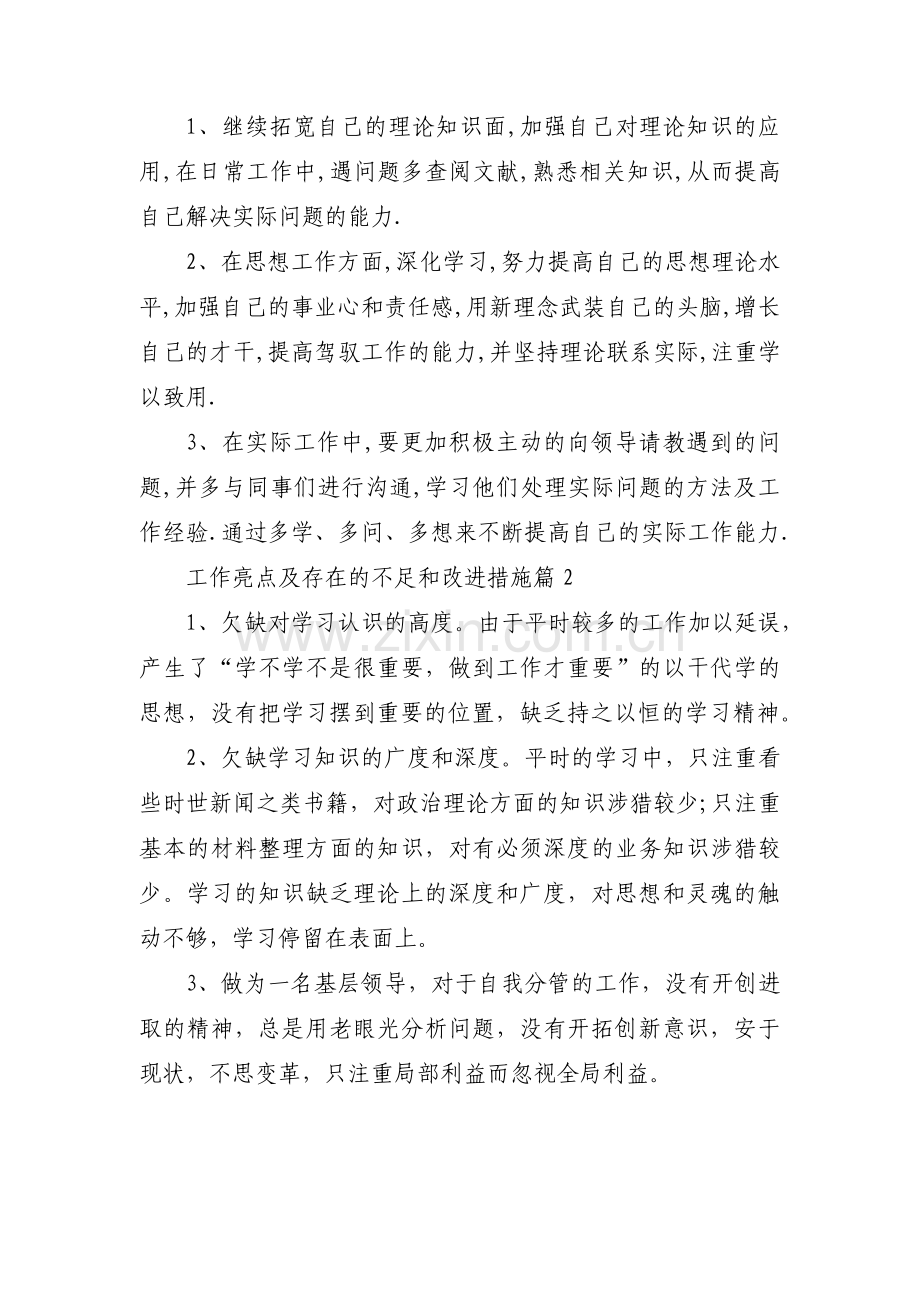 1、继续拓宽自己的理论知识面,加强自己对理论知识的应用,在日常工作中,遇问题多查阅文献,熟悉相关知识,从而提高自己解决实际问题的能力.

2、在思想工作方面,深化学习,努力提高自己的思想理论水平,加强自己的事业心和责任感,用新理念武装自己的头脑,增长自己的才干,提高驾驭工作的能力,并坚持理论联系实际,注重学以致用.

3、在实际工作中,要更加积极主动的向领导请教遇到的问题,并多与同事们进行沟通,学习他们处理实际问题的方法及工作经验.通过多学、多问、多想来不断提高自己的实际工作能力.

工作亮点及存在的不足和改进措施篇2

1、欠缺对学习认识的高度。由于平时较多的工作加以延误,产生了“学不学不是很重要,做到工作才重要”的以干代学的思想,没有把学习摆到重要的位置,缺乏持之以恒的学习精神。

2、欠缺学习知识的广度和深度。平时的学习中,只注重看些时世新闻之类书籍,对政治理论方面的知识涉猎较少;只注重基本的材料整理方面的知识,对有必须深度的业务知识涉猎较少。学习的知识缺乏理论上的深度和广度,对思想和灵魂的触动不够,学习停留在表面上。

3、做为一名基层领导,对于自我分管的工作,没有开创进取的精神,总是用老眼光分析问题,没有开拓创新意识,安于现状,不思变革,只注重局部利益而忽视全局利益。

www.zixin.com.cn